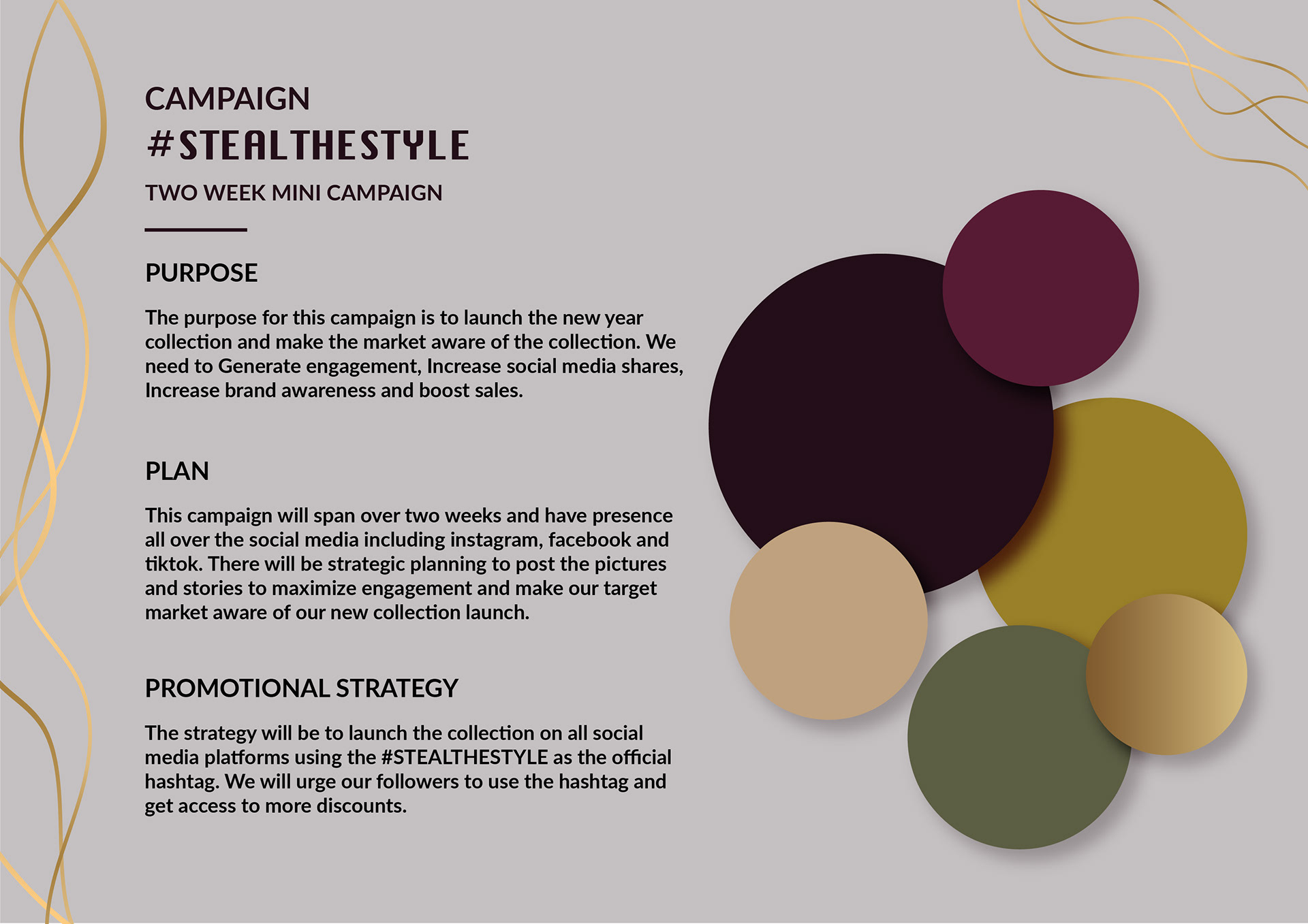 CAMPAIGN

#STEALTHESTYLE

TWO WEEK MINI CAMPAIGN

PURPOSE

The purpose for this campaign is to launch the new year collection and make the market aware of the collection. We need to Generate engagement, Increase social media shares, Increase brand awareness and boost sales.

PLAN

This campaign will span over two weeks and have presence all over the social media including instagram, facebook and tiktok. There will be strategic planning to post the pictures and stories to maximize engagement and make our target market aware of our new collection launch.

PROMOTIONAL STRATEGY

The strategy will be to launch the collection on all social media platforms using the #STEALTHESTYLE as the official hashtag. We will urge our followers to use the hashtag and get access to more discounts.